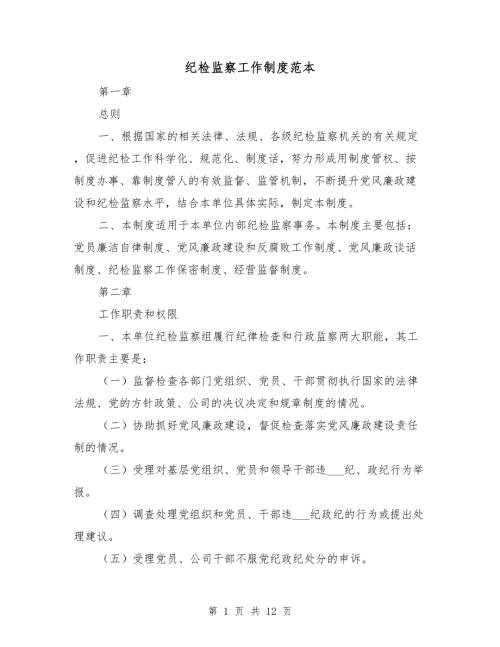 纪检监察工作制度范本

第一章

总则

一、根据国家的相关法律、法规、各级纪检监察机关的有关规定，促进纪检工作科学化、规范化、制度话，努力形成用制度管权、按制度办事、靠制度管人的有效监督、监管机制，不断提升党风廉政建设和纪检监察水平，结合本单位具体实际，制定本制度。

二、本制度适用于本单位内部纪检监察事务。本制度主要包括：党员廉洁自律制度、党风廉政建设和反腐败工作制度、党风廉政谈话制度、纪检监察工作保密制度、经营监督制度。

第二章

工作职责和权限

一、本单位纪检监察组履行纪律检查和行政监察两大职能，其工作职责主要是：

（一）监督检查各部门党组织、党员、干部贯彻执行国家的法律法规、党的方针政策、公司的决议决定和规章制度的情况。

（二）协助抓好党风廉政建设，督促检查落实党风廉政建设责任制的情况。

（三）受理对基层党组织、党员和领导干部违___纪、政纪行为举报。

（四）调查处理党组织和党员、干部违___纪政纪的行为或提出处理建议。

（五）受理党员、公司干部不服党纪政纪处分的申诉。

第 1 页 共 12 页